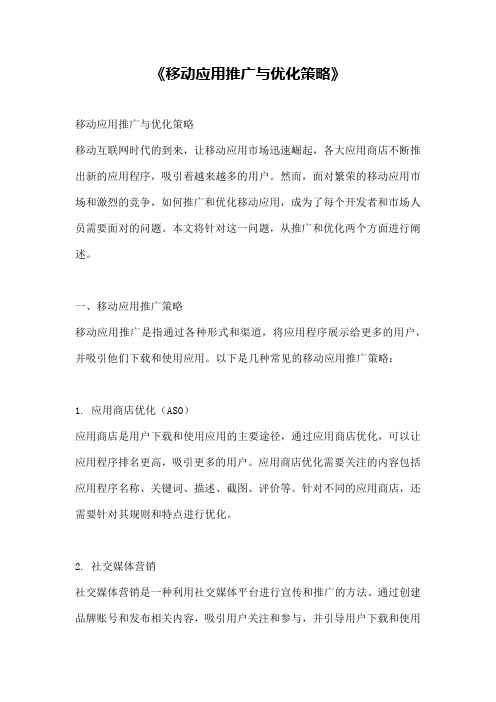 《移动应用推广与优化策略》

移动应用推广与优化策略

移动互联网时代的到来，让移动应用市场迅速崛起，各大应用商店不断推出新的应用程序，吸引着越来越多的用户。然而，面对繁荣的移动应用市场和激烈的竞争，如何推广和优化移动应用，成为了每个开发者和市场人员需要面对的问题。本文将针对这一问题，从推广和优化两个方面进行阐述。

一、移动应用推广策略

移动应用推广是指通过各种形式和渠道，将应用程序展示给更多的用户，并吸引他们下载和使用应用。以下是几种常见的移动应用推广策略：

1. 应用商店优化（ASO）

应用商店是用户下载和使用应用的主要途径，通过应用商店优化，可以让应用程序排名更高，吸引更多的用户。应用商店优化需要关注的内容包括应用程序名称、关键词、描述、截图、评价等。针对不同的应用商店，还需要针对其规则和特点进行优化。

2. 社交媒体营销

社交媒体营销是一种利用社交媒体平台进行宣传和推广的方法。通过创建品牌账号和发布相关内容，吸引用户关注和参与，并引导用户下载和使用